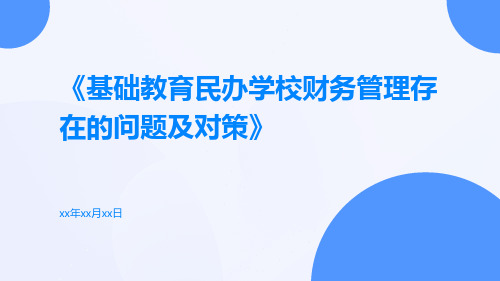 《基础教育民办学校财务管理存在的问题及对策》

xx年xx月xx日